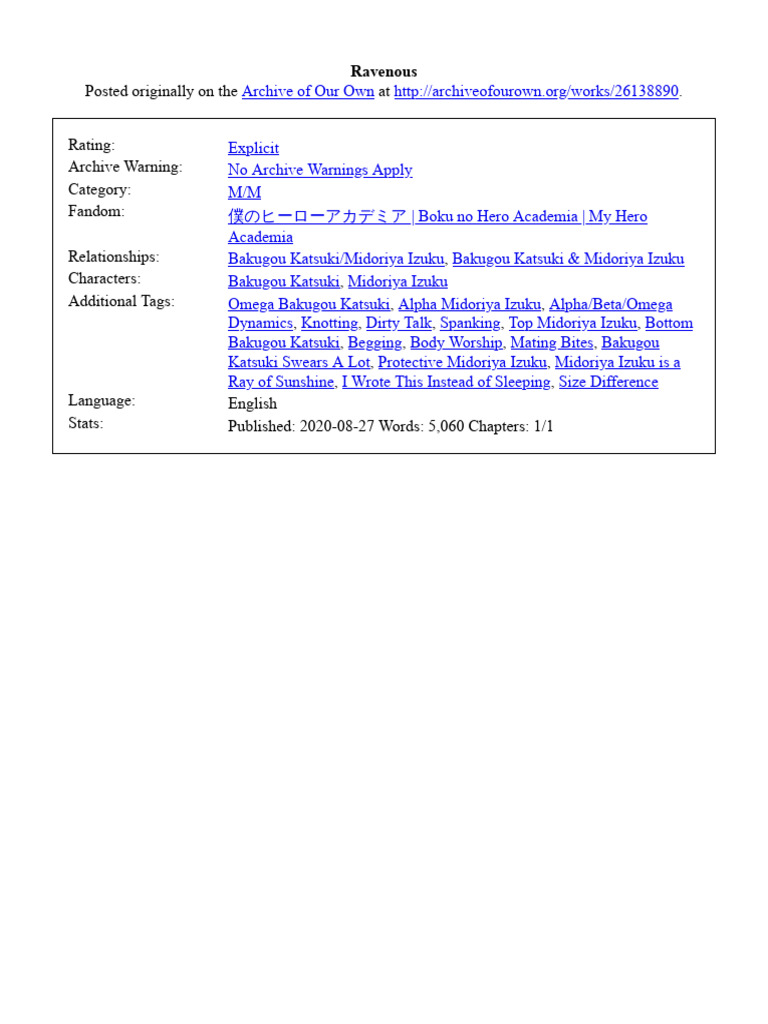 Ravenous
Posted originally on the Archive of Our Own at http://archiveofourown.org/works/26138890.

Rating:
Explicit
Archive Warning:
No Archive Warnings Apply
Category:
M/M
Fandom:
僕のヒーローアカデミア | Boku no Hero Academia | My Hero Academia
Relationships:
Bakugou Katsuki/Midoriya Izuku, Bakugou Katsuki & Midoriya Izuku
Characters:
Bakugou Katsuki, Midoriya Izuku
Additional Tags:
Omega Bakugou Katsuki, Alpha Midoriya Izuku, Alpha/Beta/Omega Dynamics, Knotting, Dirty Talk, Spanking, Top Midoriya Izuku, Bottom Bakugou Katsuki, Begging, Body Worship, Mating Bites, Bakugou Katsuki Swears A Lot, Protective Midoriya Izuku, Midoriya Izuku is a Ray of Sunshine, I Wrote This Instead of Sleeping, Size Difference
Language:
English
Stats:
Published: 2020-08-27 Words: 5,060 Chapters: 1/1